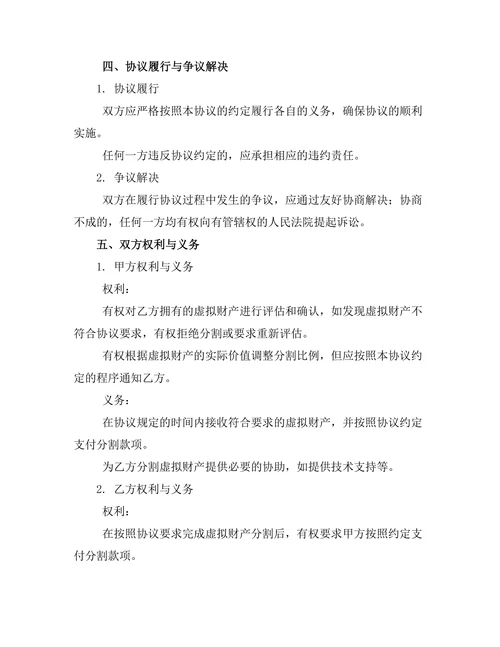 四、协议履行与争议解决

1. 协议履行

双方应严格按照本协议的约定履行各自的义务，确保协议的顺利实施。

任何一方违反协议约定的，应承担相应的违约责任。

2. 争议解决

双方在履行协议过程中发生的争议，应通过友好协商解决；协商不成的，任何一方均有权向有管辖权的人民法院提起诉讼。

五、双方权利与义务

1. 甲方权利与义务

权利：

有权对乙方拥有的虚拟财产进行评估和确认，如发现虚拟财产不符合协议要求，有权拒绝分割或要求重新评估。

有权根据虚拟财产的实际价值调整分割比例，但应按照本协议约定的程序通知乙方。

义务：

在协议规定的时间内接收符合要求的虚拟财产，并按照协议约定支付分割款项。

为乙方分割虚拟财产提供必要的协助，如提供技术支持等。

2. 乙方权利与义务

权利：

在按照协议要求完成虚拟财产分割后，有权要求甲方按照约定支付分割款项。